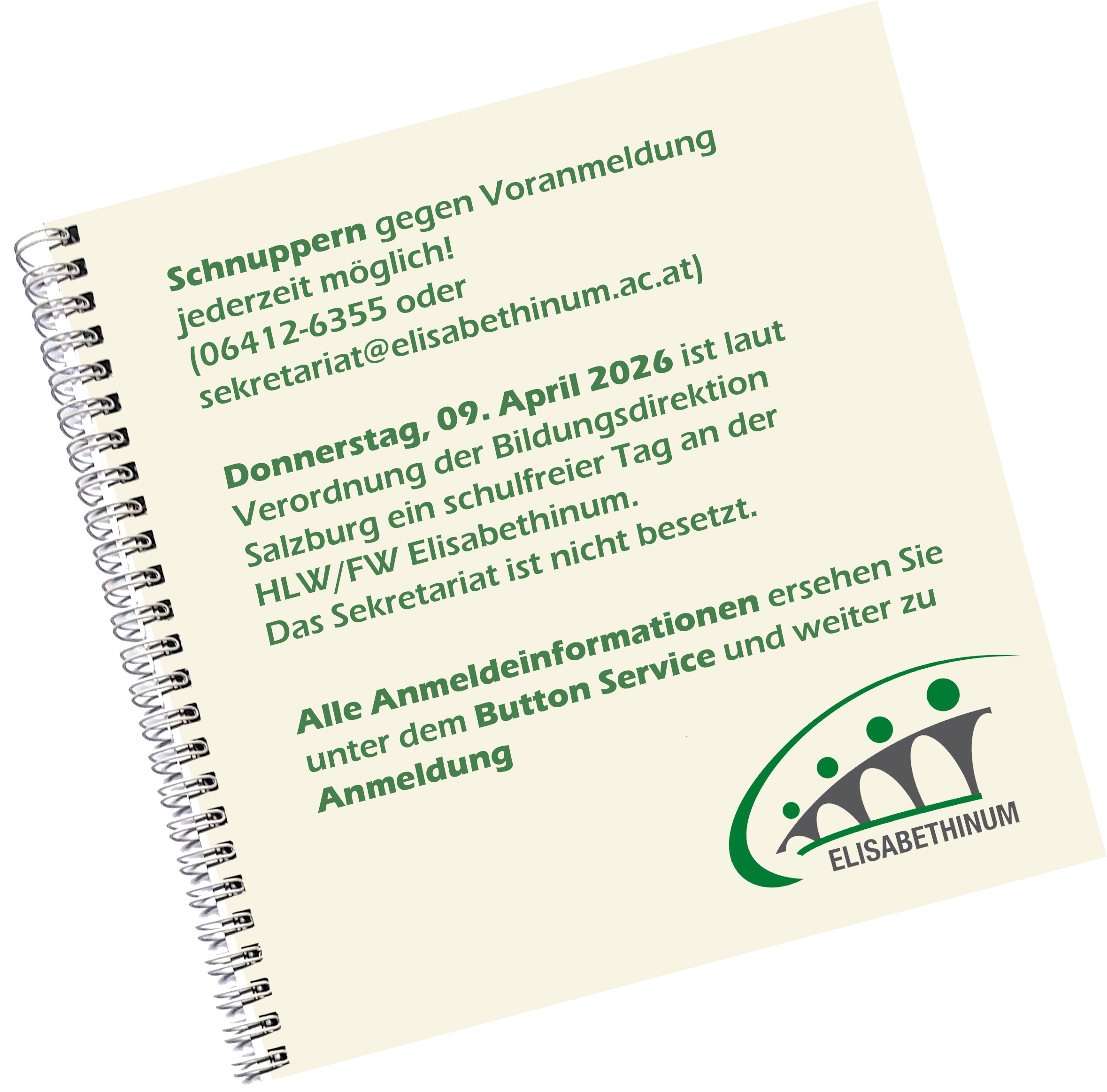 Schnuppern gegen Voranmeldung jederzeit möglich! (06412-6355 oder sekretariat@elisabethinum.ac.at)

Donnerstag, 09. April 2026 ist laut Verordnung der Bildungsdirektion Salzburg ein schulfreier Tag an der HLW/FW Elisabethinum. Das Sekretariat ist nicht besetzt.

Alle Anmeldeinformationen ersehen Sie unter dem Button Service und weiter zu Anmeldung

ELISABETHINUM